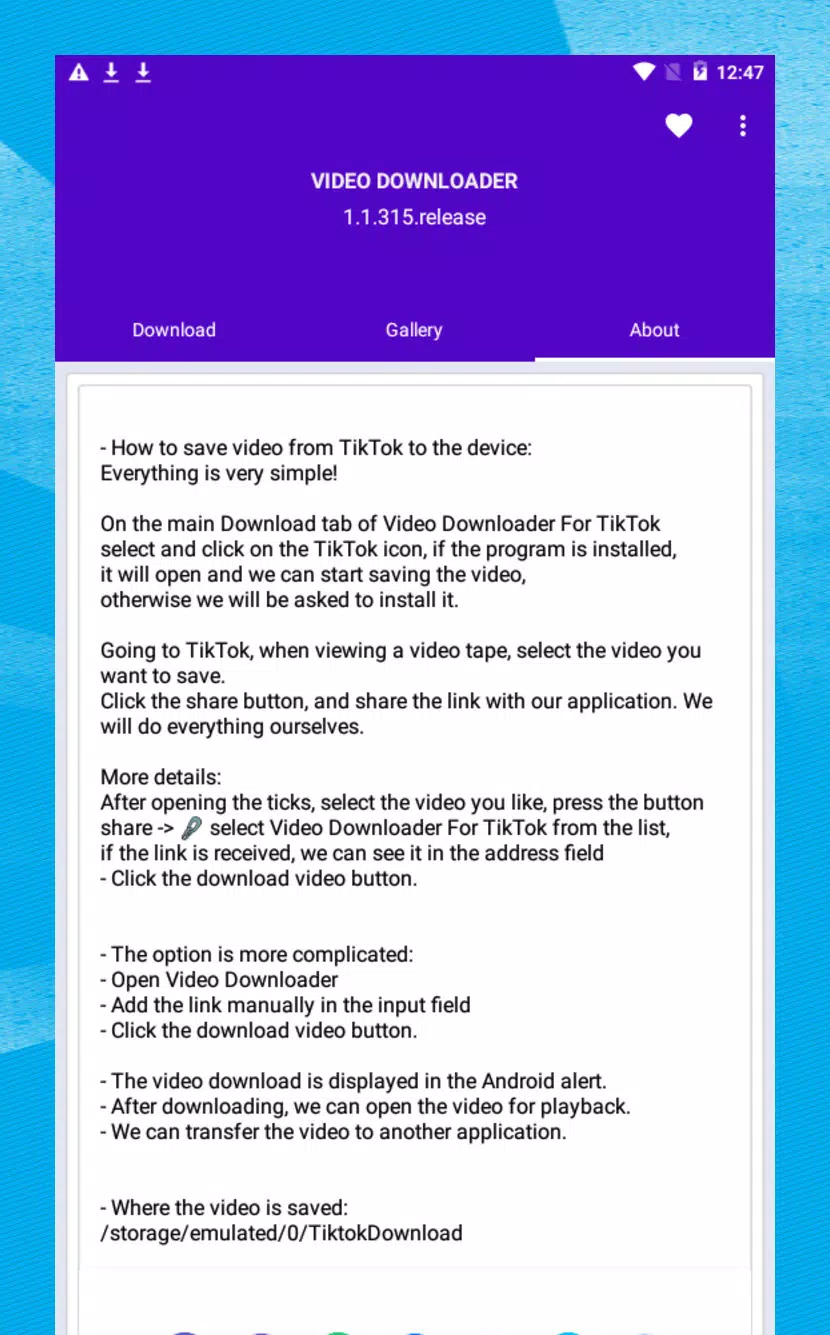 12:47

VIDEO DOWNLOADER
1.1.315.release

Download Gallery About

- How to save video from TikTok to the device:
Everything is very simple!

On the main Download tab of Video Downloader For TikTok select and click on the TikTok icon, if the program is installed, it will open and we can start saving the video, otherwise we will be asked to install it.

Going to TikTok, when viewing a video tape, select the video you want to save.
Click the share button, and share the link with our application. We will do everything ourselves.

More details:
After opening the ticks, select the video you like, press the button share -> select Video Downloader For TikTok from the list, if the link is received, we can see it in the address field
- Click the download video button.

- The option is more complicated:
- Open Video Downloader
- Add the link manually in the input field
- Click the download video button.

- The video download is displayed in the Android alert.
- After downloading, we can open the video for playback.
- We can transfer the video to another application.

- Where the video is saved:
/storage/emulated/0/TiktokDownload